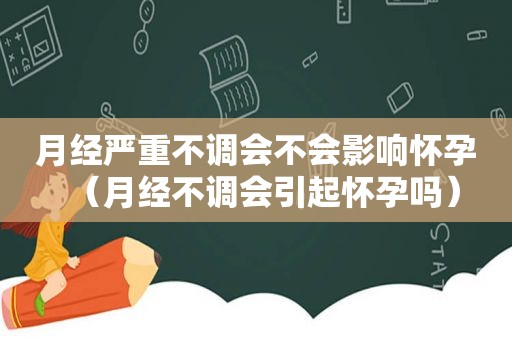 月经严重不调会不会影响怀孕（月经不调会引起怀孕吗）

STAT